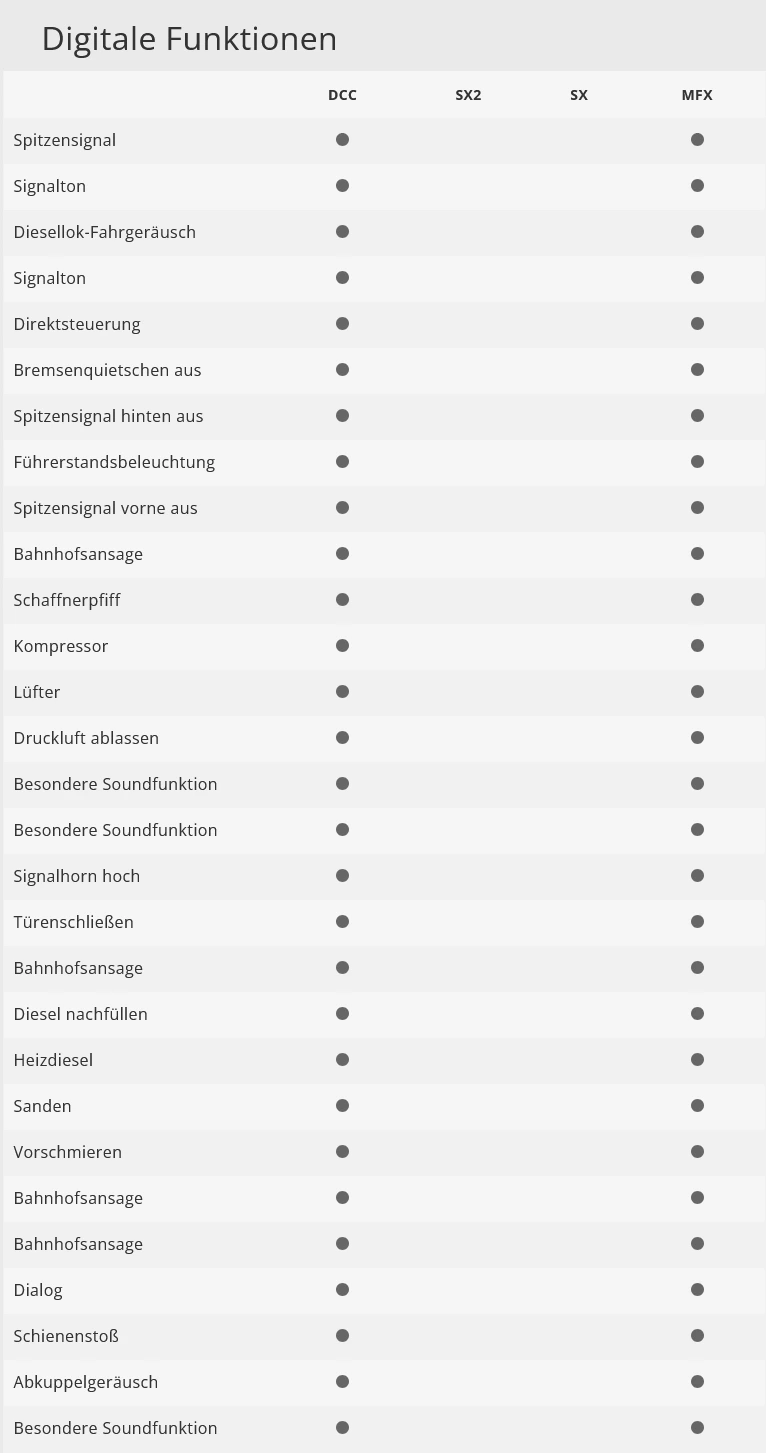 Digitale Funktionen

|  | DCC | SX2 | SX | MFX |
|---|---|---|---|---|
| Spitzensignal | ● |  |  | ● |
| Signalton | ● |  |  | ● |
| Diesellok-Fahrgeräusch | ● |  |  | ● |
| Signalton | ● |  |  | ● |
| Direktsteuerung | ● |  |  | ● |
| Bremsenquietschen aus | ● |  |  | ● |
| Spitzensignal hinten aus | ● |  |  | ● |
| Führerstandsbeleuchtung | ● |  |  | ● |
| Spitzensignal vorne aus | ● |  |  | ● |
| Bahnhofsansage | ● |  |  | ● |
| Schaffnerpfiff | ● |  |  | ● |
| Kompressor | ● |  |  | ● |
| Lüfter | ● |  |  | ● |
| Druckluft ablassen | ● |  |  | ● |
| Besondere Soundfunktion | ● |  |  | ● |
| Besondere Soundfunktion | ● |  |  | ● |
| Signalhorn hoch | ● |  |  | ● |
| Türenschließen | ● |  |  | ● |
| Bahnhofsansage | ● |  |  | ● |
| Diesel nachfüllen | ● |  |  | ● |
| Heizdiesel | ● |  |  | ● |
| Sanden | ● |  |  | ● |
| Vorschmieren | ● |  |  | ● |
| Bahnhofsansage | ● |  |  | ● |
| Bahnhofsansage | ● |  |  | ● |
| Dialog | ● |  |  | ● |
| Schienenstoß | ● |  |  | ● |
| Abkuppelgeräusch | ● |  |  | ● |
| Besondere Soundfunktion | ● |  |  | ● |